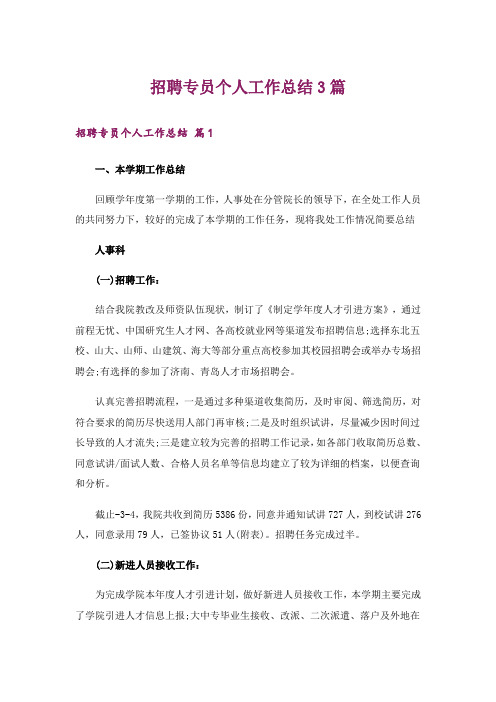 招聘专员个人工作总结3篇

招聘专员个人工作总结 篇1

一、本学期工作总结

回顾学年度第一学期的工作，人事处在分管院长的领导下，在全处工作人员的共同努力下，较好的完成了本学期的工作任务，现将我处工作情况简要总结

人事科

(一)招聘工作：

结合我院教改及师资队伍现状，制订了《制定学年度人才引进方案》，通过前程无忧、中国研究生人才网、各高校就业网等渠道发布招聘信息;选择东北五校、山大、山师、山建筑、海大等部分重点高校参加其校园招聘会或举办专场招聘会;有选择的参加了济南、青岛人才市场招聘会。

认真完善招聘流程，一是通过多种渠道收集简历，及时审阅、筛选简历，对符合要求的简历尽快送用人部门再审核;二是及时组织试讲，尽量减少因时间过长导致的人才流失;三是建立较为完善的招聘工作记录，如各部门收取简历总数、同意试讲/面试人数、合格人员名单等信息均建立了较为详细的档案，以便查询和分析。

截止-3-4，我院共收到简历5386份，同意并通知试讲727人，到校试讲276人，同意录用79人，已签协议51人(附表)。招聘任务完成过半。

(二)新进人员接收工作：

为完成学院本年度人才引进计划，做好新进人员接收工作，本学期主要完成了学院引进人才信息上报;大中专毕业生接收、改派、二次派遣、落户及外地在